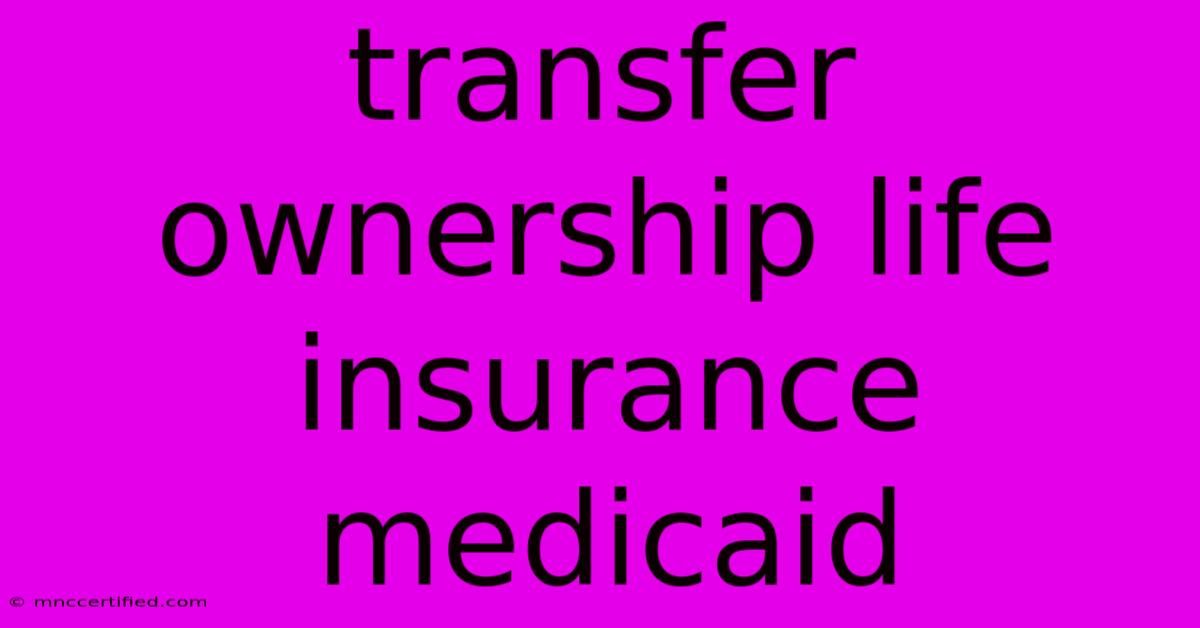 transfer ownership life insurance medicaid

© mnccertified.com